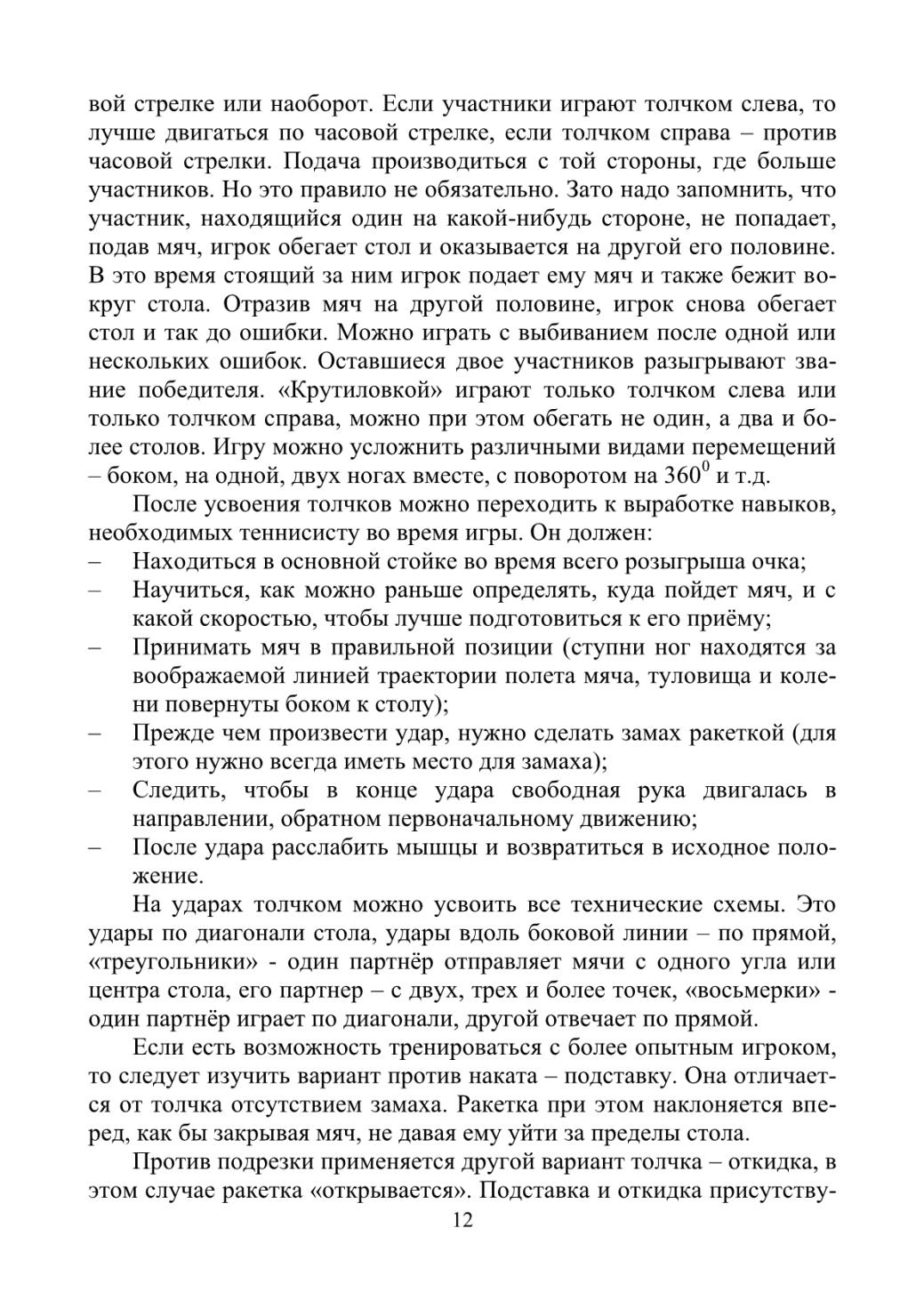 вой стрелке или наоборот. Если участники играют толчком слева, то лучше двигаться по часовой стрелке, если толчком справа – против часовой стрелки. Подача производиться с той стороны, где больше участников. Но это правило не обязательно. Зато надо запомнить, что участник, находящийся один на какой-нибудь стороне, не попадает, подав мяч, игрок обегает стол и оказывается на другой его половине. В это время стоящий за ним игрок подает ему мяч и также бежит вокруг стола. Отразив мяч на другой половине, игрок снова обегает стол и так до ошибки. Можно играть с выбиванием после одной или нескольких ошибок. Оставшиеся двое участников разыгрывают звание победителя. «Крутиловкой» играют только толчком слева или только толчком справа, можно при этом обегать не один, а два и более столов. Игру можно усложнить различными видами перемещений – боком, на одной, двух ногах вместе, с поворотом на $360^0$ и т.д.

После усвоения толчков можно переходить к выработке навыков, необходимых теннисисту во время игры. Он должен:

– Находиться в основной стойке во время всего розыгрыша очка;

– Научиться, как можно раньше определять, куда пойдет мяч, и с какой скоростью, чтобы лучше подготовиться к его приёму;

– Принимать мяч в правильной позиции (ступни ног находятся за воображаемой линией траектории полета мяча, туловища и колени повернуты боком к столу);

– Прежде чем произвести удар, нужно сделать замах ракеткой (для этого нужно всегда иметь место для замаха);

– Следить, чтобы в конце удара свободная рука двигалась в направлении, обратном первоначальному движению;

– После удара расслабить мышцы и возвратиться в исходное положение.

На ударах толчком можно усвоить все технические схемы. Это удары по диагонали стола, удары вдоль боковой линии – по прямой, «треугольники» - один партнёр отправляет мячи с одного угла или центра стола, его партнер – с двух, трех и более точек, «восьмерки» - один партнёр играет по диагонали, другой отвечает по прямой.

Если есть возможность тренироваться с более опытным игроком, то следует изучить вариант против наката – подставку. Она отличается от толчка отсутствием замаха. Ракетка при этом наклоняется вперед, как бы закрывая мяч, не давая ему уйти за пределы стола.

Против подрезки применяется другой вариант толчка – откидка, в этом случае ракетка «открывается». Подставка и откидка присутству-

12